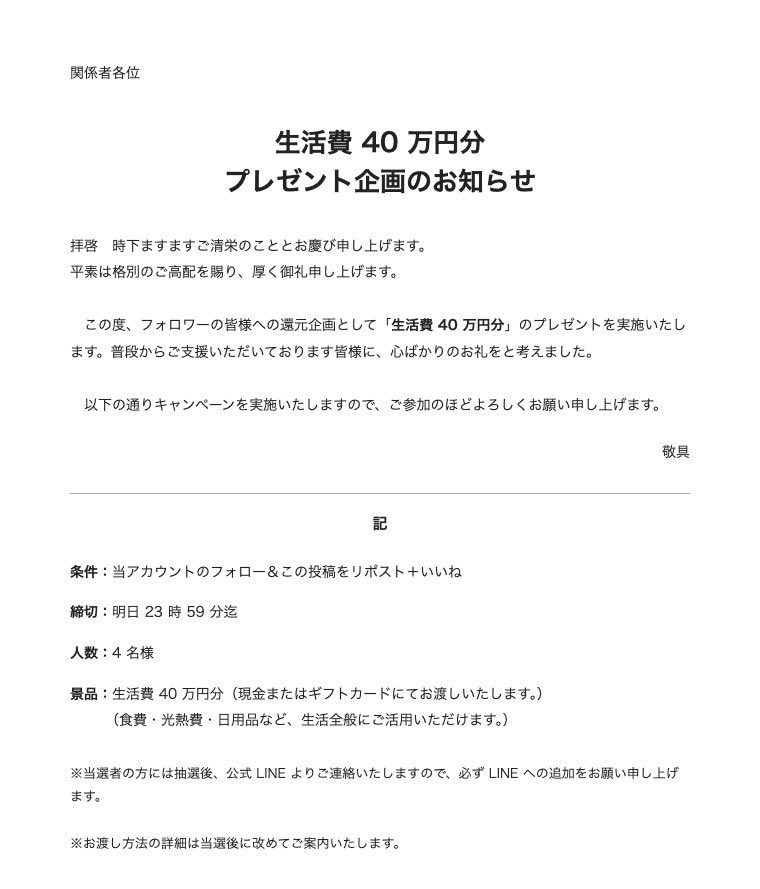 関係者各位

生活費 40 万円分
プレゼント企画のお知らせ

拝啓　時下ますますご清栄のこととお慶び申し上げます。
平素は格別のご高配を賜り、厚く御礼申し上げます。

この度、フォロワーの皆様への還元企画として「生活費 40 万円分」のプレゼントを実施いたします。普段からご支援いただいております皆様に、心ばかりのお礼をと考えました。

以下の通りキャンペーンを実施いたしますので、ご参加のほどよろしくお願い申し上げます。

敬具

記

条件：当アカウントのフォロー＆この投稿をリポスト＋いいね

締切：明日 23 時 59 分迄

人数：4 名様

景品：生活費 40 万円分（現金またはギフトカードにてお渡しいたします。）
（食費・光熱費・日用品など、生活全般にご活用いただけます。）

※当選者の方には抽選後、公式 LINE よりご連絡いたしますので、必ず LINE への追加をお願い申し上げます。

※お渡し方法の詳細は当選後に改めてご案内いたします。